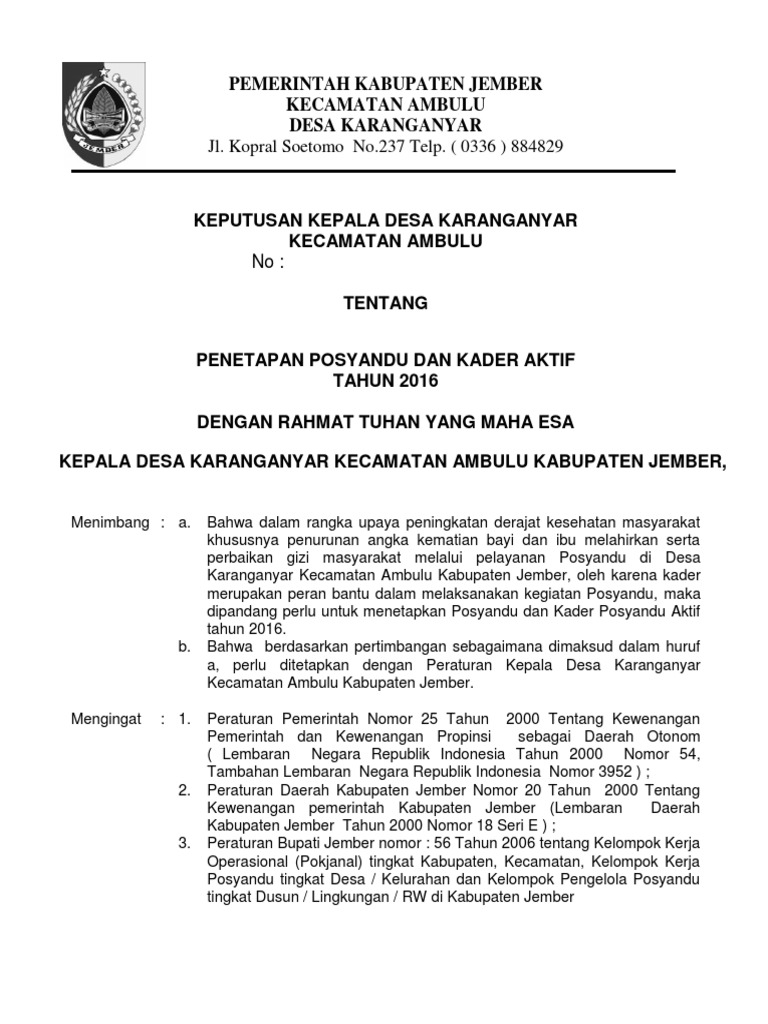 JEMBER

PEMERINTAH KABUPATEN JEMBER
KECAMATAN AMBULU
DESA KARANGANYAR
Jl. Kopral Soetomo No.237 Telp. ( 0336 ) 884829

KEPUTUSAN KEPALA DESA KARANGANYAR
KECAMATAN AMBULU
No :

TENTANG

PENETAPAN POSYANDU DAN KADER AKTIF
TAHUN 2016

DENGAN RAHMAT TUHAN YANG MAHA ESA

KEPALA DESA KARANGANYAR KECAMATAN AMBULU KABUPATEN JEMBER,

Menimbang : a. Bahwa dalam rangka upaya peningkatan derajat kesehatan masyarakat khususnya penurunan angka kematian bayi dan ibu melahirkan serta perbaikan gizi masyarakat melalui pelayanan Posyandu di Desa Karanganyar Kecamatan Ambulu Kabupaten Jember, oleh karena kader merupakan peran bantu dalam melaksanakan kegiatan Posyandu, maka dipandang perlu untuk menetapkan Posyandu dan Kader Posyandu Aktif tahun 2016.
b. Bahwa berdasarkan pertimbangan sebagaimana dimaksud dalam huruf a, perlu ditetapkan dengan Peraturan Kepala Desa Karanganyar Kecamatan Ambulu Kabupaten Jember.

Mengingat : 1. Peraturan Pemerintah Nomor 25 Tahun 2000 Tentang Kewenangan Pemerintah dan Kewenangan Propinsi sebagai Daerah Otonom ( Lembaran Negara Republik Indonesia Tahun 2000 Nomor 54, Tambahan Lembaran Negara Republik Indonesia Nomor 3952 ) ;
2. Peraturan Daerah Kabupaten Jember Nomor 20 Tahun 2000 Tentang Kewenangan pemerintah Kabupaten Jember (Lembaran Daerah Kabupaten Jember Tahun 2000 Nomor 18 Seri E ) ;
3. Peraturan Bupati Jember nomor : 56 Tahun 2006 tentang Kelompok Kerja Operasional (Pokjanal) tingkat Kabupaten, Kecamatan, Kelompok Kerja Posyandu tingkat Desa / Kelurahan dan Kelompok Pengelola Posyandu tingkat Dusun / Lingkungan / RW di Kabupaten Jember